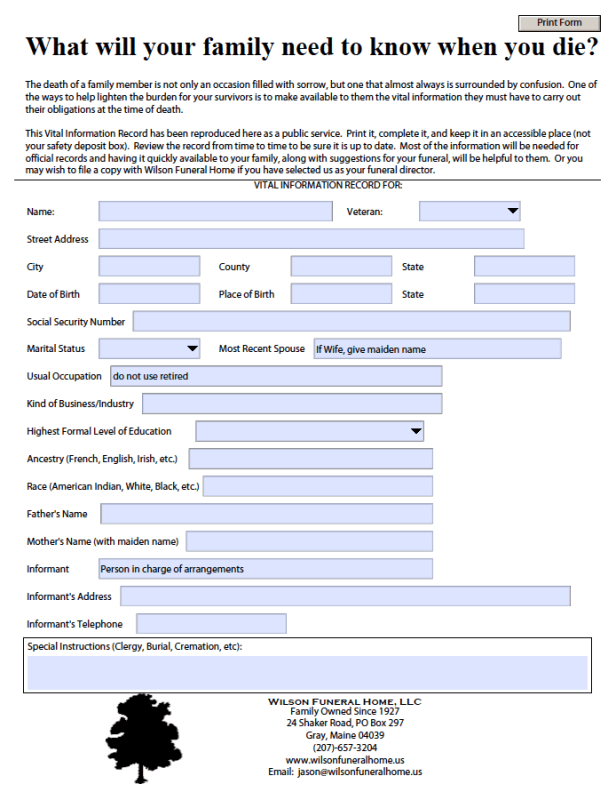 Print Form

What will your family need to know when you die?

The death of a family member is not only an occasion filled with sorrow, but one that almost always is surrounded by confusion. One of the ways to help lighten the burden for your survivors is to make available to them the vital information they must have to carry out their obligations at the time of death.

This Vital Information Record has been reproduced here as a public service. Print it, complete it, and keep it in an accessible place (not your safety deposit box). Review the record from time to time to be sure it is up to date. Most of the information will be needed for official records and having it quickly available to your family, along with suggestions for your funeral, will be helpful to them. Or you may wish to file a copy with Wilson Funeral Home if you have selected us as your funeral director.

VITAL INFORMATION RECORD FOR:

Name:

Veteran:

Street Address

City

County

State

Date of Birth

Place of Birth

State

Social Security Number

Marital Status

Most Recent Spouse

If Wife, give maiden name

Usual Occupation

do not use retired

Kind of Business/Industry

Highest Formal Level of Education

Ancestry (French, English, Irish, etc.)

Race (American Indian, White, Black, etc.)

Father's Name

Mother's Name (with maiden name)

Informant

Person in charge of arrangements

Informant's Address

Informant's Telephone

Special Instructions (Clergy, Burial, Cremation, etc):

WILSON FUNERAL HOME, LLC
Family Owned Since 1927
24 Shaker Road, PO Box 297
Gray, Maine 04039
(207)-657-3204
www.wilsonfuneralhome.us
Email: jason@wilsonfuneralhome.us